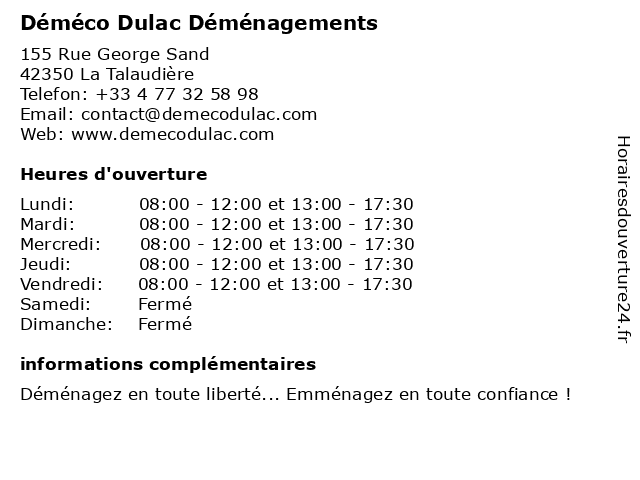 Déméco Dulac Déménagements

155 Rue George Sand
42350 La Talaudière
Telefon: +33 4 77 32 58 98
Email: contact@demecodulac.com
Web: www.demecodulac.com

Heures d'ouverture

Lundi: 08:00 - 12:00 et 13:00 - 17:30
Mardi: 08:00 - 12:00 et 13:00 - 17:30
Mercredi: 08:00 - 12:00 et 13:00 - 17:30
Jeudi: 08:00 - 12:00 et 13:00 - 17:30
Vendredi: 08:00 - 12:00 et 13:00 - 17:30
Samedi: Fermé
Dimanche: Fermé

informations complémentaires

Déménagez en toute liberté... Emménagez en toute confiance !

Horairesdouverture24.fr